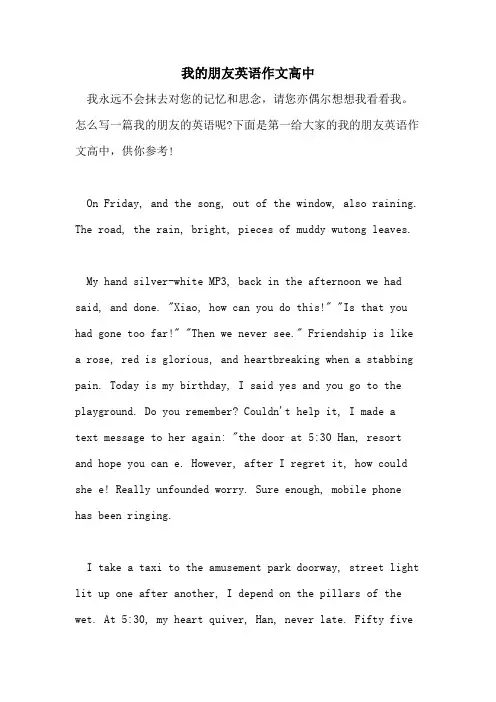 我的朋友英语作文高中

我永远不会抹去对您的记忆和思念，请您亦偶尔想想我看看我。怎么写一篇我的朋友的英语呢?下面是第一给大家的我的朋友英语作文高中，供你参考！

On Friday, and the song, out of the window, also raining. The road, the rain, bright, pieces of muddy wutong leaves.

My hand silver-white MP3, back in the afternoon we had said, and done. "Xiao, how can you do this!" "Is that you had gone too far!" "Then we never see." Friendship is like a rose, red is glorious, and heartbreaking when a stabbing pain. Today is my birthday, I said yes and you go to the playground. Do you remember? Couldn't help it, I made a text message to her again: "the door at 5:30 Han, resort and hope you can e. However, after I regret it, how could she e! Really unfounded worry. Sure enough, mobile phone has been ringing.

I take a taxi to the amusement park doorway, street light lit up one after another, I depend on the pillars of the wet. At 5:30, my heart quiver, Han, never late. Fifty five